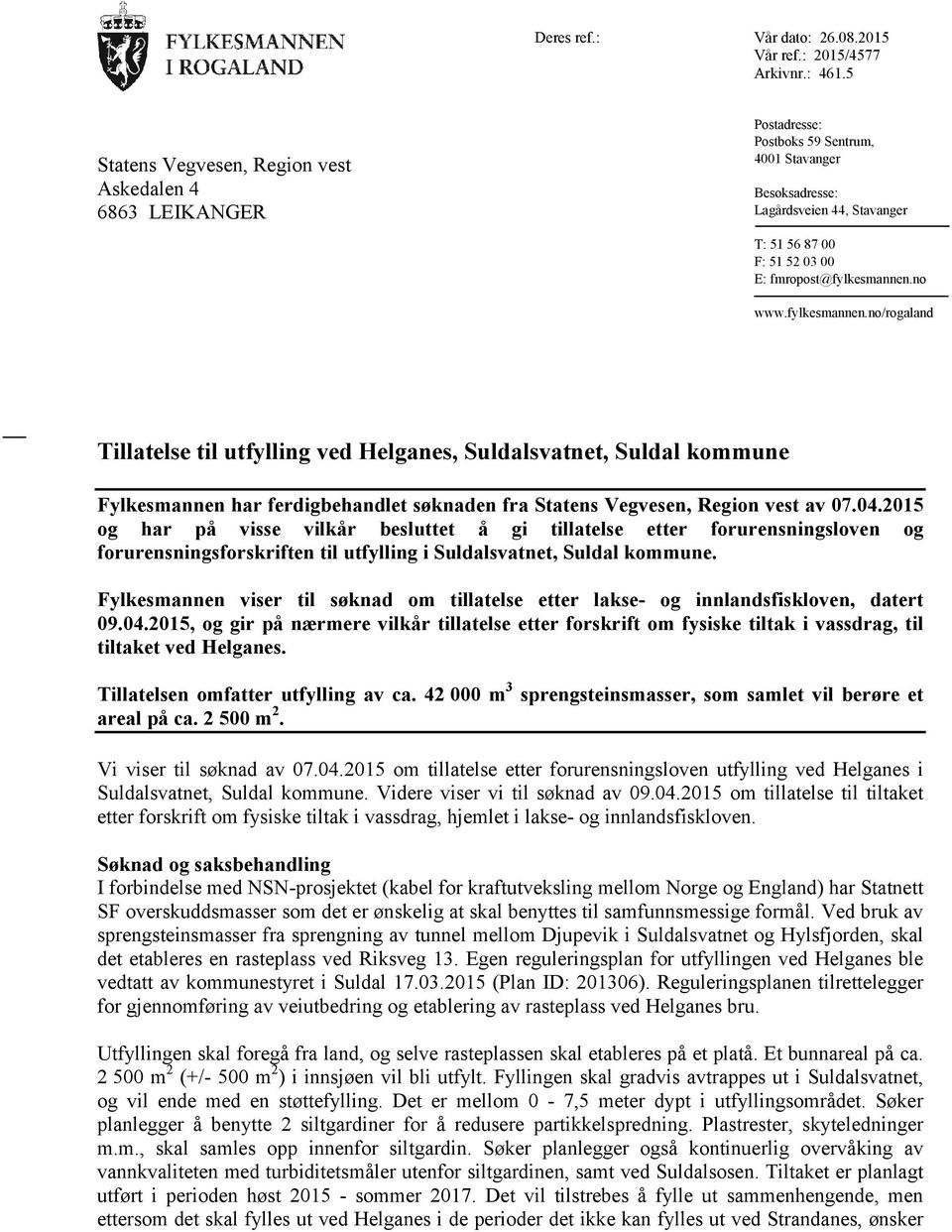 FYLKESMANNEN I ROGALAND

Deres ref.:

Vår dato: 26.08.2015
Vår ref.: 2015/4577
Arkivnr.: 461.5

Statens Vegvesen, Region vest
Askedalen 4
6863 LEIKANGER

Postadresse:
Postboks 59 Sentrum,
4001 Stavanger

Besøksadresse:
Lagårdsveien 44, Stavanger

T: 51 56 87 00
F: 51 52 03 00
E: fmropost@fylkesmannen.no

www.fylkesmannen.no/rogaland

Tillatelse til utfylling ved Helganes, Suldalsvatnet, Suldal kommune

Fylkesmannen har ferdigbehandlet søknaden fra Statens Vegvesen, Region vest av 07.04.2015 og har på visse vilkår besluttet å gi tillatelse etter forurensningsloven og forurensningsforskriften til utfylling i Suldalsvatnet, Suldal kommune.

Fylkesmannen viser til søknad om tillatelse etter lakse- og innlandsfiskloven, datert 09.04.2015, og gir på nærmere vilkår tillatelse etter forskrift om fysiske tiltak i vassdrag, til tiltaket ved Helganes.

Tillatelsen omfatter utfylling av ca. 42 000 $m^3$ sprengsteinsmasser, som samlet vil berøre et areal på ca. 2 500 $m^2$.

Vi viser til søknad av 07.04.2015 om tillatelse etter forurensningsloven utfylling ved Helganes i Suldalsvatnet, Suldal kommune. Videre viser vi til søknad av 09.04.2015 om tillatelse til tiltaket etter forskrift om fysiske tiltak i vassdrag, hjemlet i lakse- og innlandsfiskloven.

Søknad og saksbehandling
I forbindelse med NSN-prosjektet (kabel for kraftutveksling mellom Norge og England) har Statnett SF overskuddsmasser som det er ønskelig at skal benyttes til samfunnsmessige formål. Ved bruk av sprengsteinsmasser fra sprengning av tunnel mellom Djupevik i Suldalsvatnet og Hylsfjorden, skal det etableres en rasteplass ved Riksveg 13. Egen reguleringsplan for utfyllingen ved Helganes ble vedtatt av kommunestyret i Suldal 17.03.2015 (Plan ID: 201306). Reguleringsplanen tilrettelegger for gjennomføring av veiutbedring og etablering av rasteplass ved Helganes bru.

Utfyllingen skal foregå fra land, og selve rasteplassen skal etableres på et platå. Et bunnareal på ca. 2 500 $m^2$ (+/- 500 $m^2$) i innsjøen vil bli utfylt. Fyllingen skal gradvis avtrappes ut i Suldalsvatnet, og vil ende med en støttefylling. Det er mellom 0 - 7,5 meter dypt i utfyllingsområdet. Søker planlegger å benytte 2 siltgardiner for å redusere partikkelspredning. Plastrester, skyteledninger m.m., skal samles opp innenfor siltgardin. Søker planlegger også kontinuerlig overvåking av vannkvaliteten med turbiditetsmåler utenfor siltgardinen, samt ved Suldalsosen. Tiltaket er planlagt utført i perioden høst 2015 - sommer 2017. Det vil tilstrebes å fylle ut sammenhengende, men ettersom det skal fylles ut ved Helganes i de perioder det ikke kan fylles ut ved Strandanes, ønsker